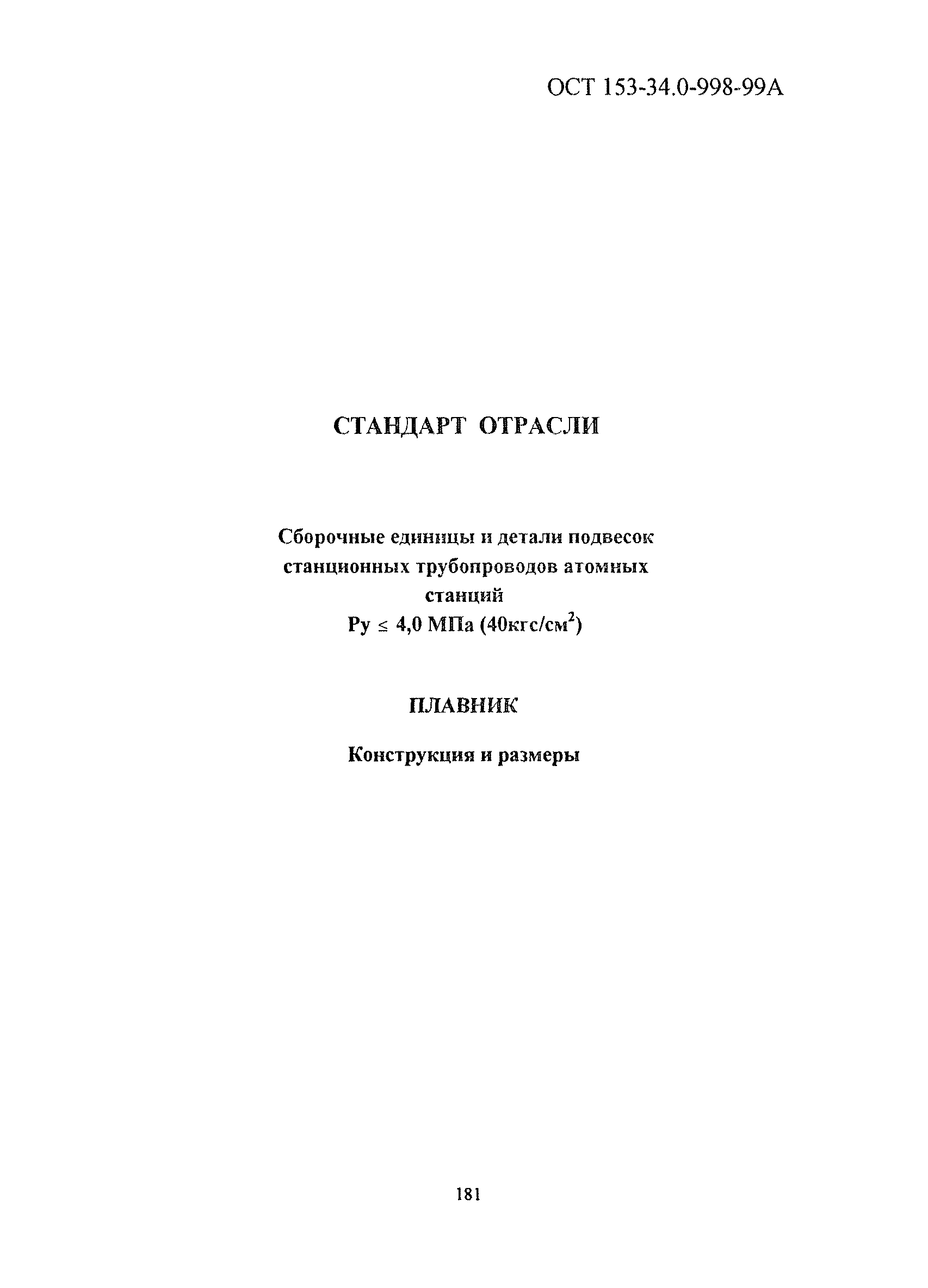 ОСТ 153-34.0-998-99А

СТАНДАРТ ОТРАСЛИ

Сборочные единицы и детали подвесок станционных трубопроводов атомных станций

Ру $\leq$ 4,0 МПа (40кгс/см$^2$)

ПЛАВНИК

Конструкция и размеры

181